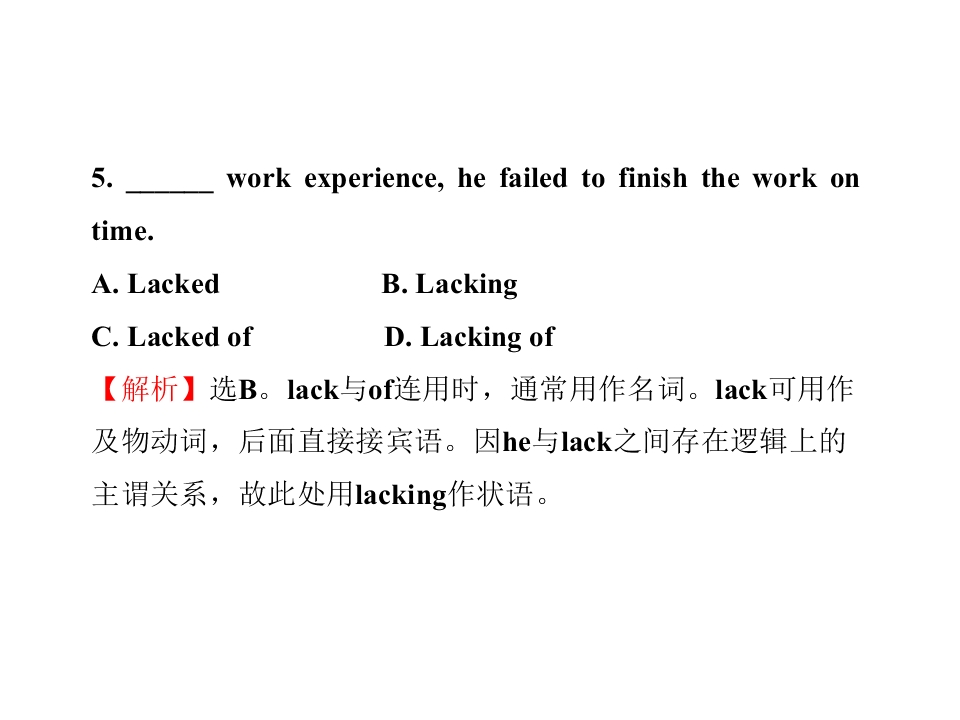 5. ______ work experience, he failed to finish the work on time.

A. Lacked B. Lacking

C. Lacked of D. Lacking of

【解析】选B。lack与of连用时，通常用作名词。lack可用作及物动词，后面直接接宾语。因he与lack之间存在逻辑上的主谓关系，故此处用lacking作状语。